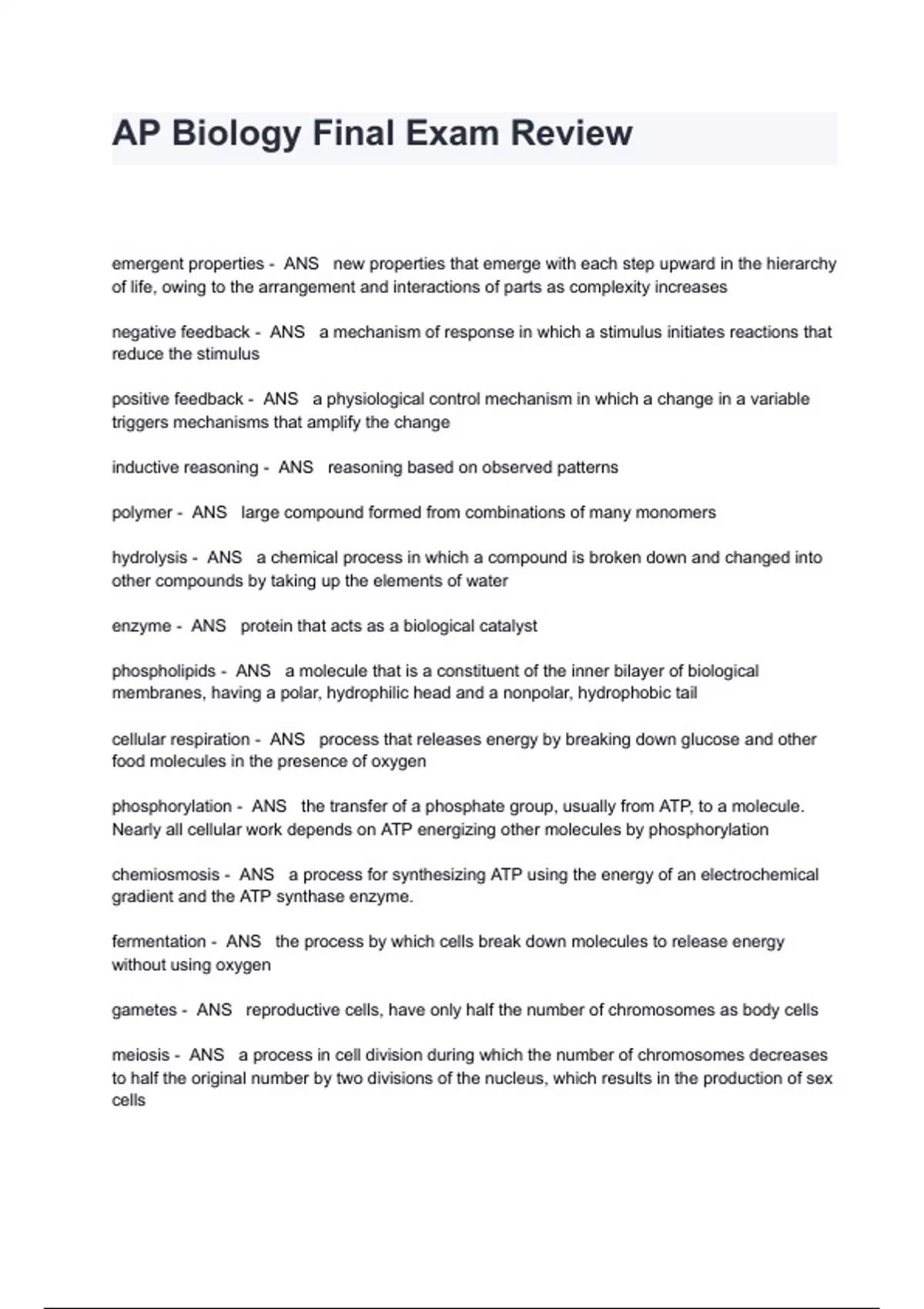 AP Biology Final Exam Review

emergent properties - ANS new properties that emerge with each step upward in the hierarchy of life, owing to the arrangement and interactions of parts as complexity increases

negative feedback - ANS a mechanism of response in which a stimulus initiates reactions that reduce the stimulus

positive feedback - ANS a physiological control mechanism in which a change in a variable triggers mechanisms that amplify the change

inductive reasoning - ANS reasoning based on observed patterns

polymer - ANS large compound formed from combinations of many monomers

hydrolysis - ANS a chemical process in which a compound is broken down and changed into other compounds by taking up the elements of water

enzyme - ANS protein that acts as a biological catalyst

phospholipids - ANS a molecule that is a constituent of the inner bilayer of biological membranes, having a polar, hydrophilic head and a nonpolar, hydrophobic tail

cellular respiration - ANS process that releases energy by breaking down glucose and other food molecules in the presence of oxygen

phosphorylation - ANS the transfer of a phosphate group, usually from ATP, to a molecule. Nearly all cellular work depends on ATP energizing other molecules by phosphorylation

chemiosmosis - ANS a process for synthesizing ATP using the energy of an electrochemical gradient and the ATP synthase enzyme.

fermentation - ANS the process by which cells break down molecules to release energy without using oxygen

gametes - ANS reproductive cells, have only half the number of chromosomes as body cells

meiosis - ANS a process in cell division during which the number of chromosomes decreases to half the original number by two divisions of the nucleus, which results in the production of sex cells